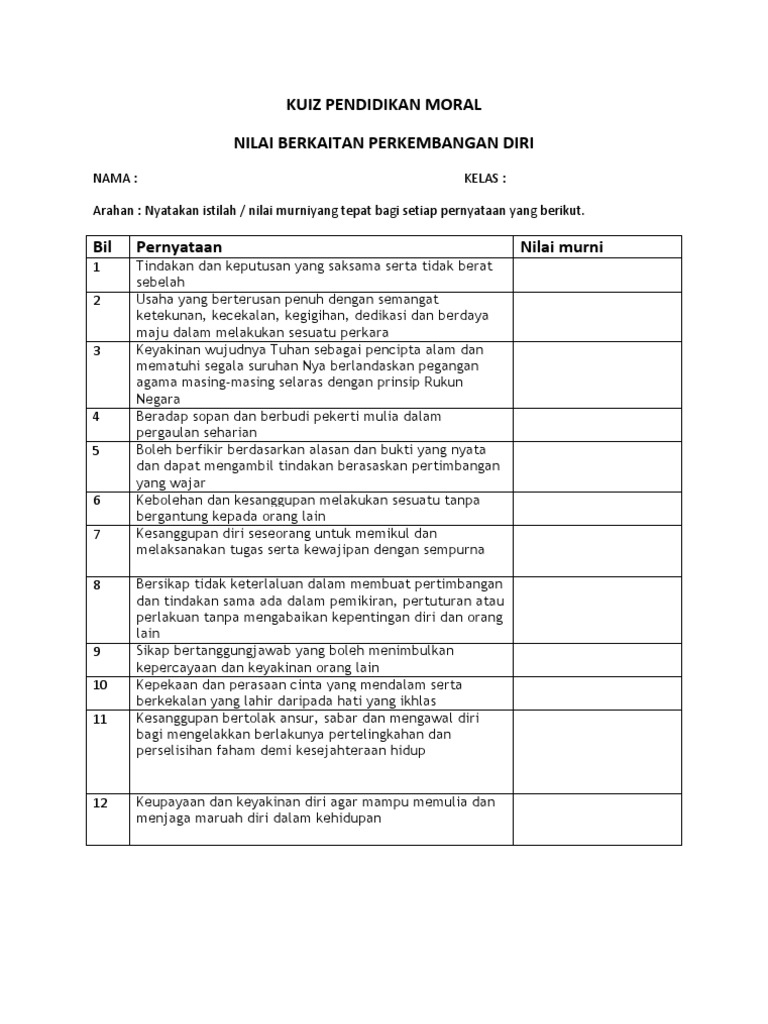 KUIZ PENDIDIKAN MORAL

NILAI BERKAITAN PERKEMBANGAN DIRI

NAMA : KELAS :

Arahan : Nyatakan istilah / nilai murniyang tepat bagi setiap pernyataan yang berikut.

| Bil | Pernyataan | Nilai murni |
|---|---|---|
| 1 | Tindakan dan keputusan yang saksama serta tidak berat sebelah | |
| 2 | Usaha yang berterusan penuh dengan semangat ketekunan, kecekalan, kegigihan, dedikasi dan berdaya maju dalam melakukan sesuatu perkara | |
| 3 | Keyakinan wujudnya Tuhan sebagai pencipta alam dan mematuhi segala suruhan Nya berlandaskan pegangan agama masing-masing selaras dengan prinsip Rukun Negara | |
| 4 | Beradap sopan dan berbudi pekerti mulia dalam pergaulan seharian | |
| 5 | Boleh berfikir berdasarkan alasan dan bukti yang nyata dan dapat mengambil tindakan berasaskan pertimbangan yang wajar | |
| 6 | Kebolehan dan kesanggupan melakukan sesuatu tanpa bergantung kepada orang lain | |
| 7 | Kesanggupan diri seseorang untuk memikul dan melaksanakan tugas serta kewajipan dengan sempurna | |
| 8 | Bersikap tidak keterlaluan dalam membuat pertimbangan dan tindakan sama ada dalam pemikiran, pertuturan atau perlakuan tanpa mengabaikan kepentingan diri dan orang lain | |
| 9 | Sikap bertanggungjawab yang boleh menimbulkan kepercayaan dan keyakinan orang lain | |
| 10 | Kepekaan dan perasaan cinta yang mendalam serta berkekalan yang lahir daripada hati yang ikhlas | |
| 11 | Kesanggupan bertolak ansur, sabar dan mengawal diri bagi mengelakkan berlakunya pertelingkahan dan perselisihan faham demi kesejahteraan hidup | |
| 12 | Keupayaan dan keyakinan diri agar mampu memulia dan menjaga maruah diri dalam kehidupan | |